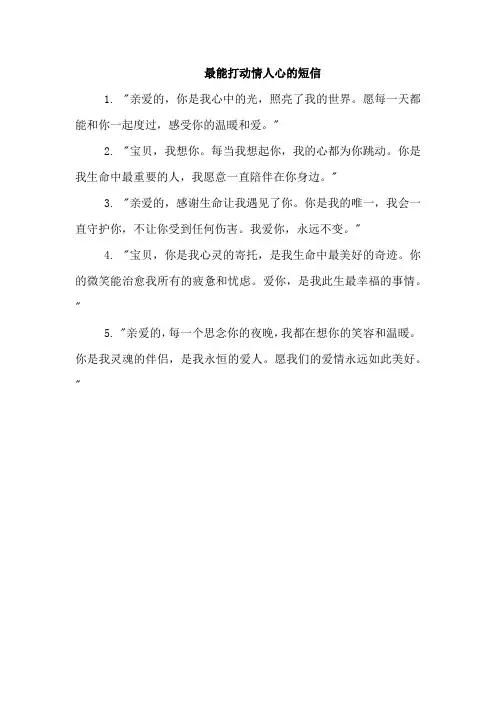 最能打动情人心的短信

1. "亲爱的，你是我心中的光，照亮了我的世界。愿每一天都能和你一起度过，感受你的温暖和爱。"

2. "宝贝，我想你。每当我想起你，我的心都为你跳动。你是我生命中最重要的人，我愿意一直陪伴在你身边。"

3. "亲爱的，感谢生命让我遇见了你。你是我的唯一，我会一直守护你，不让你受到任何伤害。我爱你，永远不变。"

4. "宝贝，你是我心灵的寄托，是我生命中最美好的奇迹。你的微笑能治愈我所有的疲惫和忧虑。爱你，是我此生最幸福的事情。"

5. "亲爱的，每一个思念你的夜晚，我都在想你的笑容和温暖。你是我灵魂的伴侣，是我永恒的爱人。愿我们的爱情永远如此美好。"